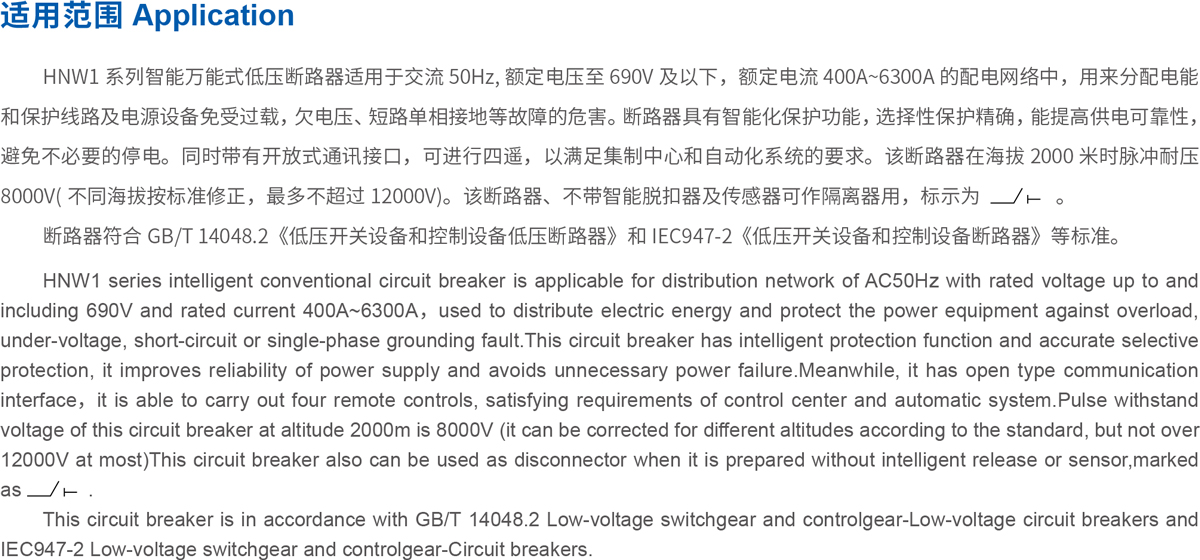 适用范围 Application

HNW1 系列智能万能式低压断路器适用于交流 50Hz, 额定电压至 690V 及以下，额定电流 400A~6300A 的配电网络中，用来分配电能和保护线路及电源设备免受过载，欠电压、短路单相接地等故障的危害。断路器具有智能化保护功能，选择性保护精确，能提高供电可靠性，避免不必要的停电。同时带有开放式通讯接口，可进行四遥，以满足集制中心和自动化系统的要求。该断路器在海拔 2000 米时脉冲耐压 8000V( 不同海拔按标准修正，最多不超过 12000V)。该断路器、不带智能脱扣器及传感器可作隔离器用，标示为 。

断路器符合 GB/T 14048.2《低压开关设备和控制设备低压断路器》和 IEC947-2《低压开关设备和控制设备断路器》等标准。

HNW1 series intelligent conventional circuit breaker is applicable for distribution network of AC50Hz with rated voltage up to and including 690V and rated current 400A~6300A，used to distribute electric energy and protect the power equipment against overload, under-voltage, short-circuit or single-phase grounding fault.This circuit breaker has intelligent protection function and accurate selective protection, it improves reliability of power supply and avoids unnecessary power failure.Meanwhile, it has open type communication interface，it is able to carry out four remote controls, satisfying requirements of control center and automatic system.Pulse withstand voltage of this circuit breaker at altitude 2000m is 8000V (it can be corrected for different altitudes according to the standard, but not over 12000V at most)This circuit breaker also can be used as disconnector when it is prepared without intelligent release or sensor,marked as .

This circuit breaker is in accordance with GB/T 14048.2 Low-voltage switchgear and controlgear-Low-voltage circuit breakers and IEC947-2 Low-voltage switchgear and controlgear-Circuit breakers.